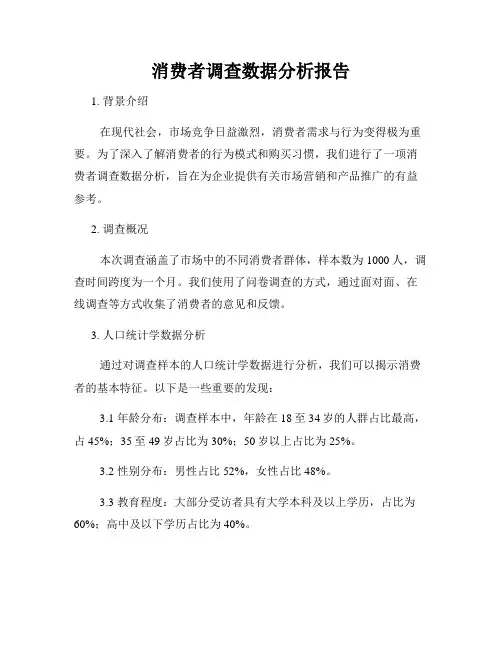 消费者调查数据分析报告

1. 背景介绍

在现代社会，市场竞争日益激烈，消费者需求与行为变得极为重要。为了深入了解消费者的行为模式和购买习惯，我们进行了一项消费者调查数据分析，旨在为企业提供有关市场营销和产品推广的有益参考。

2. 调查概况

本次调查涵盖了市场中的不同消费者群体，样本数为 1000 人，调查时间跨度为一个月。我们使用了问卷调查的方式，通过面对面、在线调查等方式收集了消费者的意见和反馈。

3. 人口统计学数据分析

通过对调查样本的人口统计学数据进行分析，我们可以揭示消费者的基本特征。以下是一些重要的发现：

3.1 年龄分布：调查样本中，年龄在 18 至 34 岁的人群占比最高，占 45%；35 至 49 岁占比为 30%；50 岁以上占比为 25%。

3.2 性别分布：男性占比 52%，女性占比 48%。

3.3 教育程度：大部分受访者具有大学本科及以上学历，占比为 60%；高中及以下学历占比为 40%。